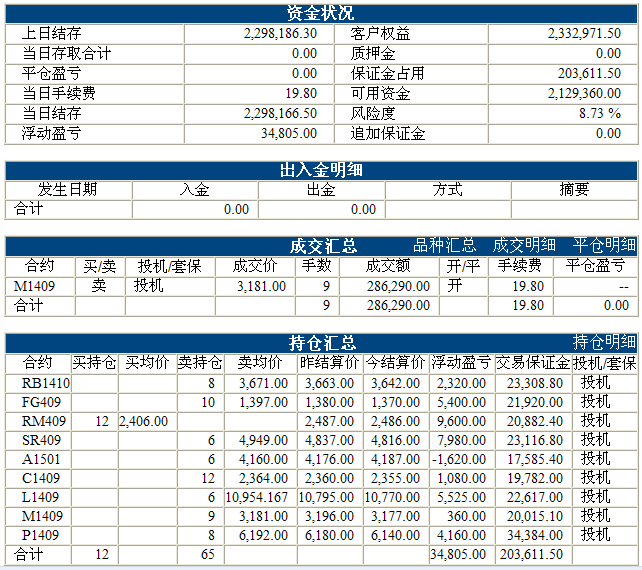 资金状况

| 上日结存 | 2,298,186.30 | 客户权益 | 2,332,971.50 |
|---|---|---|---|
| 当日存取合计 | 0.00 | 质押金 | 0.00 |
| 平仓盈亏 | 0.00 | 保证金占用 | 203,611.50 |
| 当日手续费 | 19.80 | 可用资金 | 2,129,360.00 |
| 当日结存 | 2,298,166.50 | 风险度 | 8.73 % |
| 浮动盈亏 | 34,805.00 | 追加保证金 | 0.00 |

出入金明细

| 发生日期 | 入金 | 出金 | 方式 | 摘要 |
|---|---|---|---|---|
| 合计 | 0.00 | 0.00 | | |

成交汇总 品种汇总 成交明细 平仓明细

| 合约 | 买/卖 | 投机/套保 | 成交价 | 手数 | 成交额 | 开/平 | 手续费 | 平仓盈亏 |
|---|---|---|---|---|---|---|---|---|
| M1409 | 卖 | 投机 | 3,181.00 | 9 | 286,290.00 | 开 | 19.80 | -- |
| 合计 | | | | 9 | 286,290.00 | | 19.80 | 0.00 |

持仓汇总 持仓明细

| 合约 | 买持仓 | 买均价 | 卖持仓 | 卖均价 | 昨结算价 | 今结算价 | 浮动盈亏 | 交易保证金 | 投机/套保 |
|---|---|---|---|---|---|---|---|---|---|
| RB1410 | | | 8 | 3,671.00 | 3,663.00 | 3,642.00 | 2,320.00 | 23,308.80 | 投机 |
| FG409 | | | 10 | 1,397.00 | 1,380.00 | 1,370.00 | 5,400.00 | 21,920.00 | 投机 |
| RM409 | 12 | 2,406.00 | | | 2,487.00 | 2,486.00 | 9,600.00 | 20,882.40 | 投机 |
| SR409 | | | 6 | 4,949.00 | 4,837.00 | 4,816.00 | 7,980.00 | 23,116.80 | 投机 |
| A1501 | | | 6 | 4,160.00 | 4,176.00 | 4,187.00 | -1,620.00 | 17,585.40 | 投机 |
| C1409 | | | 12 | 2,364.00 | 2,360.00 | 2,355.00 | 1,080.00 | 19,782.00 | 投机 |
| L1409 | | | 6 | 10,954.167 | 10,795.00 | 10,770.00 | 5,525.00 | 22,617.00 | 投机 |
| M1409 | | | 9 | 3,181.00 | 3,196.00 | 3,177.00 | 360.00 | 20,015.10 | 投机 |
| P1409 | | | 8 | 6,192.00 | 6,180.00 | 6,140.00 | 4,160.00 | 34,384.00 | 投机 |
| 合计 | 12 | | 65 | | | | 34,805.00 | 203,611.50 | |